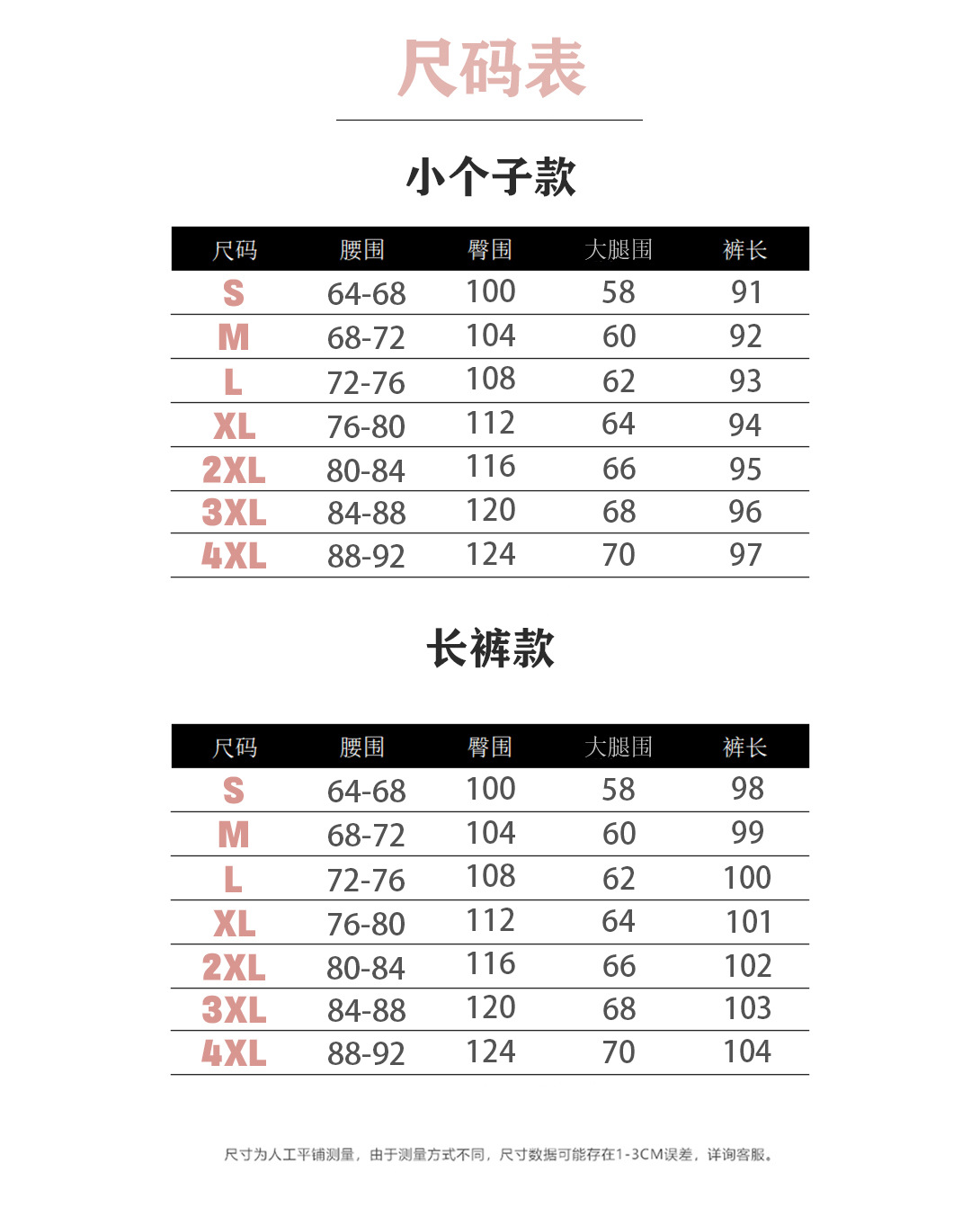 尺码表

小个子款

| 尺码 | 腰围 | 臀围 | 大腿围 | 裤长 |
|---|---|---|---|---|
| S | 64-68 | 100 | 58 | 91 |
| M | 68-72 | 104 | 60 | 92 |
| L | 72-76 | 108 | 62 | 93 |
| XL | 76-80 | 112 | 64 | 94 |
| 2XL | 80-84 | 116 | 66 | 95 |
| 3XL | 84-88 | 120 | 68 | 96 |
| 4XL | 88-92 | 124 | 70 | 97 |

长裤款

| 尺码 | 腰围 | 臀围 | 大腿围 | 裤长 |
|---|---|---|---|---|
| S | 64-68 | 100 | 58 | 98 |
| M | 68-72 | 104 | 60 | 99 |
| L | 72-76 | 108 | 62 | 100 |
| XL | 76-80 | 112 | 64 | 101 |
| 2XL | 80-84 | 116 | 66 | 102 |
| 3XL | 84-88 | 120 | 68 | 103 |
| 4XL | 88-92 | 124 | 70 | 104 |

尺寸为人工平铺测量，由于测量方式不同，尺寸数据可能存在1-3CM误差，详询客服。